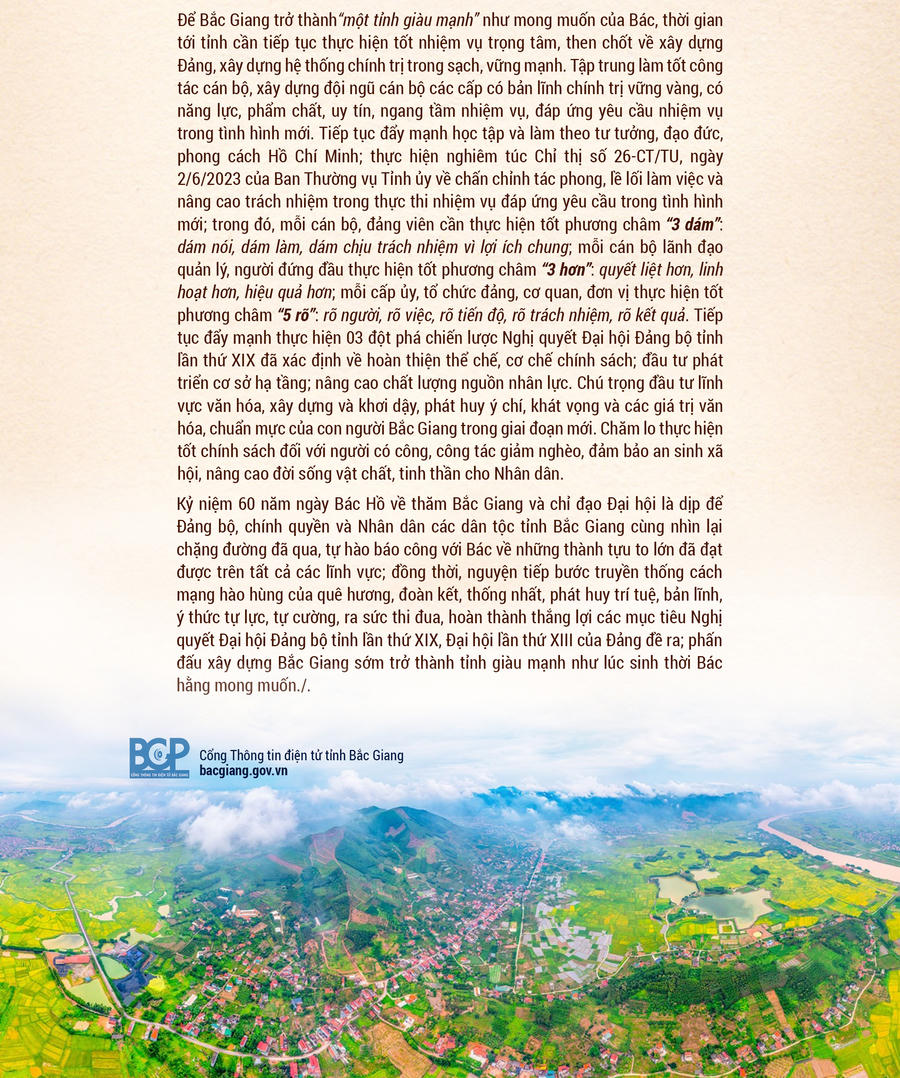 Để Bắc Giang trở thành"một tỉnh giàu mạnh" như mong muốn của Bác, thời gian tới tỉnh cần tiếp tục thực hiện tốt nhiệm vụ trọng tâm, then chốt về xây dựng Đảng, xây dựng hệ thống chính trị trong sạch, vững mạnh. Tập trung làm tốt công tác cán bộ, xây dựng đội ngũ cán bộ các cấp có bản lĩnh chính trị vững vàng, có năng lực, phẩm chất, uy tín, ngang tầm nhiệm vụ, đáp ứng yêu cầu nhiệm vụ trong tình hình mới. Tiếp tục đẩy mạnh học tập và làm theo tư tưởng, đạo đức, phong cách Hồ Chí Minh; thực hiện nghiêm túc Chỉ thị số 26-CT/TU, ngày 2/6/2023 của Ban Thường vụ Tỉnh ủy về chấn chỉnh tác phong, lề lối làm việc và nâng cao trách nhiệm trong thực thi nhiệm vụ đáp ứng yêu cầu trong tình hình mới; trong đó, mỗi cán bộ, đảng viên cần thực hiện tốt phương châm "3 dám": dám nói, dám làm, dám chịu trách nhiệm vì lợi ích chung; mỗi cán bộ lãnh đạo quản lý, người đứng đầu thực hiện tốt phương châm "3 hơn": quyết liệt hơn, linh hoạt hơn, hiệu quả hơn; mỗi cấp ủy, tổ chức đảng, cơ quan, đơn vị thực hiện tốt phương châm "5 rõ": rõ người, rõ việc, rõ tiến độ, rõ trách nhiệm, rõ kết quả. Tiếp tục đẩy mạnh thực hiện 03 đột phá chiến lược Nghị quyết Đại hội Đảng bộ tỉnh lần thứ XIX đã xác định về hoàn thiện thể chế, cơ chế chính sách; đầu tư phát triển cơ sở hạ tầng; nâng cao chất lượng nguồn nhân lực. Chú trọng đầu tư lĩnh vực văn hóa, xây dựng và khơi dậy, phát huy ý chí, khát vọng và các giá trị văn hóa, chuẩn mực của con người Bắc Giang trong giai đoạn mới. Chăm lo thực hiện tốt chính sách đối với người có công, công tác giảm nghèo, đảm bảo an sinh xã hội, nâng cao đời sống vật chất, tinh thần cho Nhân dân.

Kỷ niệm 60 năm ngày Bác Hồ về thăm Bắc Giang và chỉ đạo Đại hội là dịp để Đảng bộ, chính quyền và Nhân dân các dân tộc tỉnh Bắc Giang cùng nhìn lại chặng đường đã qua, tự hào báo công với Bác về những thành tựu to lớn đã đạt được trên tất cả các lĩnh vực; đồng thời, nguyện tiếp bước truyền thống cách mạng hào hùng của quê hương, đoàn kết, thống nhất, phát huy trí tuệ, bản lĩnh, ý thức tự lực, tự cường, ra sức thi đua, hoàn thành thắng lợi các mục tiêu Nghị quyết Đại hội Đảng bộ tỉnh lần thứ XIX, Đại hội lần thứ XIII của Đảng đề ra; phấn đấu xây dựng Bắc Giang sớm trở thành tỉnh giàu mạnh như lúc sinh thời Bác hằng mong muốn./.

BGP
Cổng Thông tin điện tử tỉnh Bắc Giang
bacgiang.gov.vn